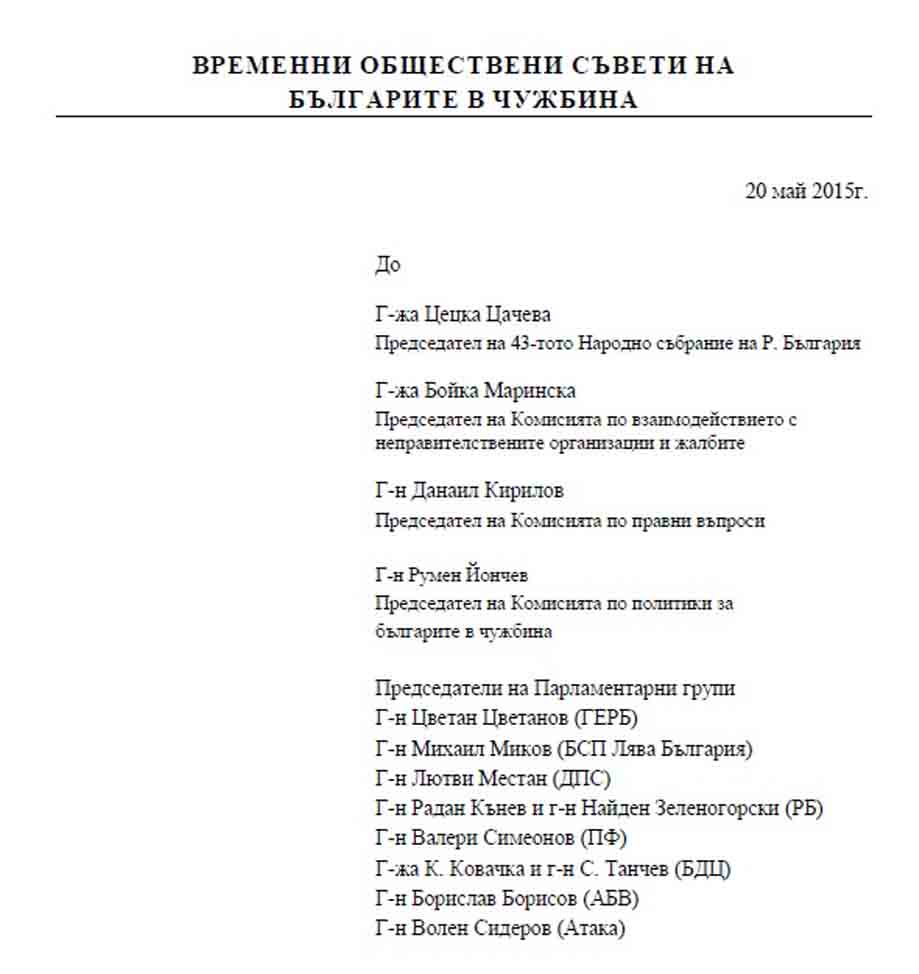 ВРЕМЕННИ ОБЩЕСТВЕНИ СЪВЕТИ НА БЪЛГАРИТЕ В ЧУЖБИНА

20 май 2015г.

До

Г-жа Цецка Цачева
Председател на 43-тото Народно събрание на Р. България

Г-жа Бойка Маринска
Председател на Комисията по взаимодействието с неправителствените организации и жалбите

Г-н Данаил Кирилов
Председател на Комисията по правни въпроси

Г-н Румен Йончев
Председател на Комисията по политики за българите в чужбина

Председатели на Парламентарни групи
Г-н Цветан Цветанов (ГЕРБ)
Г-н Михаил Миков (БСП Лява България)
Г-н Лютви Местан (ДПС)
Г-н Радан Кънев и г-н Найден Зеленогорски (РБ)
Г-н Валери Симеонов (ПФ)
Г-жа К. Ковачка и г-н С. Танчев (БДЦ)
Г-н Борислав Борисов (АБВ)
Г-н Волен Сидеров (Атака)